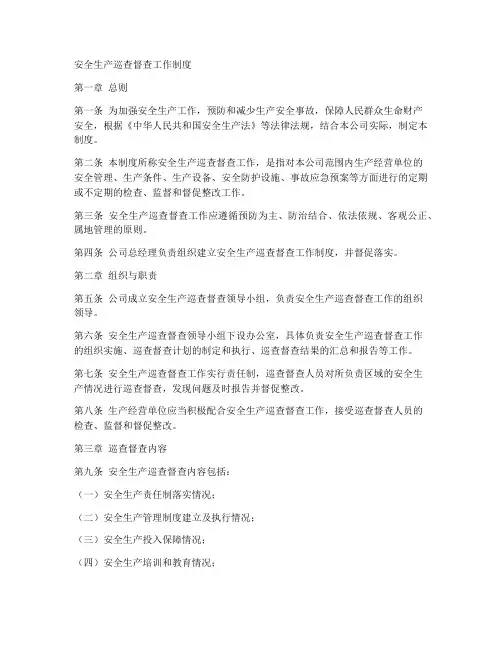 安全生产巡查督查工作制度

第一章 总则

第一条 为加强安全生产工作，预防和减少生产安全事故，保障人民群众生命财产安全，根据《中华人民共和国安全生产法》等法律法规，结合本公司实际，制定本制度。

第二条 本制度所称安全生产巡查督查工作，是指对本公司范围内生产经营单位的安全管理、生产条件、生产设备、安全防护设施、事故应急预案等方面进行的定期或不定期的检查、监督和督促整改工作。

第三条 安全生产巡查督查工作应遵循预防为主、防治结合、依法依规、客观公正、属地管理的原则。

第四条 公司总经理负责组织建立安全生产巡查督查工作制度，并督促落实。

第二章 组织与职责

第五条 公司成立安全生产巡查督查领导小组，负责安全生产巡查督查工作的组织领导。

第六条 安全生产巡查督查领导小组下设办公室，具体负责安全生产巡查督查工作的组织实施、巡查督查计划的制定和执行、巡查督查结果的汇总和报告等工作。

第七条 安全生产巡查督查工作实行责任制，巡查督查人员对所负责区域的安全生产情况进行巡查督查，发现问题及时报告并督促整改。

第八条 生产经营单位应当积极配合安全生产巡查督查工作，接受巡查督查人员的检查、监督和督促整改。

第三章 巡查督查内容

第九条 安全生产巡查督查内容包括：

（一）安全生产责任制落实情况；

（二）安全生产管理制度建立及执行情况；

（三）安全生产投入保障情况；

（四）安全生产培训和教育情况；